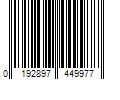 0 192897 449977